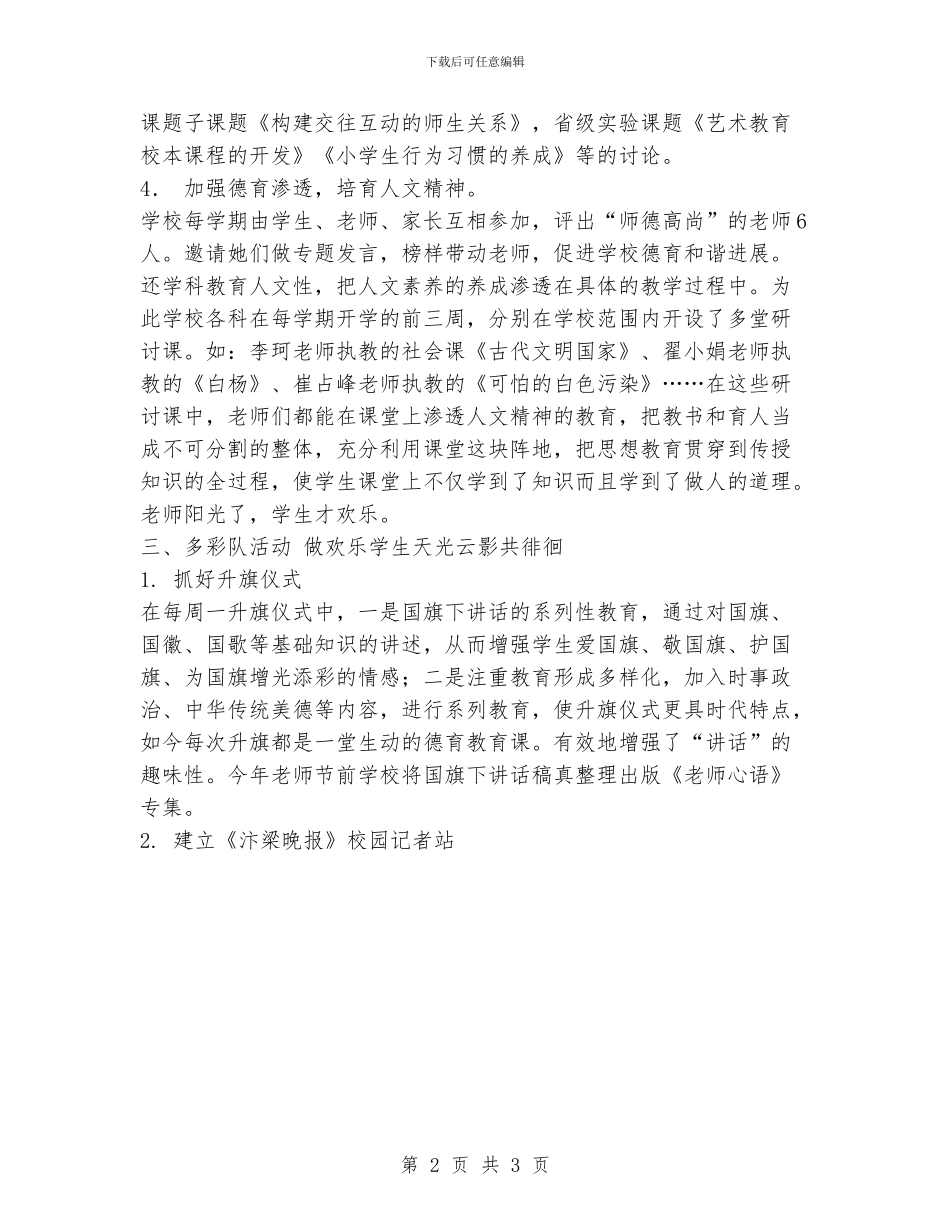 下载后可任意编辑

课题子课题《构建交往互动的师生关系》，省级实验课题《艺术教育校本课程的开发》《小学生行为习惯的养成》等的讨论。

4． 加强德育渗透，培育人文精神。

学校每学期由学生、老师、家长互相参加，评出“师德高尚”的老师6人。邀请她们做专题发言，榜样带动老师，促进学校德育和谐进展。还学科教育人文性，把人文素养的养成渗透在具体的教学过程中。为此学校各科在每学期开学的前三周，分别在学校范围内开设了多堂研讨课。如：李珂老师执教的社会课《古代文明国家》、翟小娟老师执教的《白杨》、崔占峰老师执教的《可怕的白色污染》……在这些研讨课中，老师们都能在课堂上渗透人文精神的教育，把教书和育人当成不可分割的整体，充分利用课堂这块阵地，把思想教育贯穿到传授知识的全过程，使学生课堂上不仅学到了知识而且学到了做人的道理。老师阳光了，学生才欢乐。

三、多彩队活动 做欢乐学生天光云影共徘徊

1. 抓好升旗仪式

在每周一升旗仪式中，一是国旗下讲话的系列性教育，通过对国旗、国徽、国歌等基础知识的讲述，从而增强学生爱国旗、敬国旗、护国旗、为国旗增光添彩的情感；二是注重教育形成多样化，加入时事政治、中华传统美德等内容，进行系列教育，使升旗仪式更具时代特点，如今每次升旗都是一堂生动的德育教育课。有效地增强了“讲话”的趣味性。今年老师节前学校将国旗下讲话稿真整理出版《老师心语》专集。

2. 建立《汴梁晚报》校园记者站

第 2 页 共 3 页